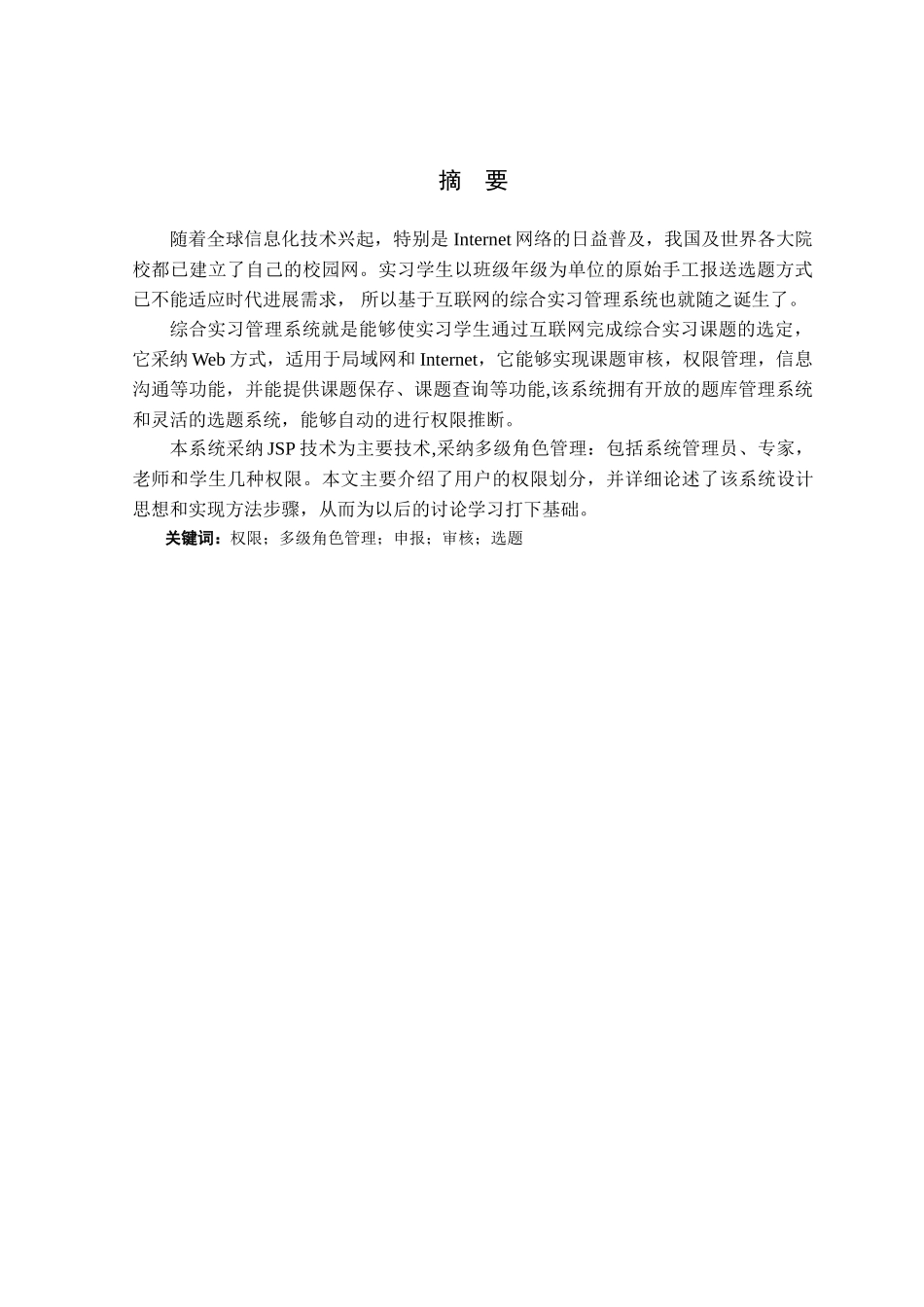 摘 要

随着全球信息化技术兴起，特别是 Internet 网络的日益普及，我国及世界各大院校都已建立了自己的校园网。实习学生以班级年级为单位的原始手工报送选题方式已不能适应时代进展需求， 所以基于互联网的综合实习管理系统也就随之诞生了。

综合实习管理系统就是能够使实习学生通过互联网完成综合实习课题的选定，它采纳 Web 方式，适用于局域网和 Internet，它能够实现课题审核，权限管理，信息沟通等功能，并能提供课题保存、课题查询等功能,该系统拥有开放的题库管理系统和灵活的选题系统，能够自动的进行权限推断。

本系统采纳 JSP 技术为主要技术,采纳多级角色管理：包括系统管理员、专家，老师和学生几种权限。本文主要介绍了用户的权限划分，并详细论述了该系统设计思想和实现方法步骤，从而为以后的讨论学习打下基础。

关键词：权限；多级角色管理；申报；审核；选题